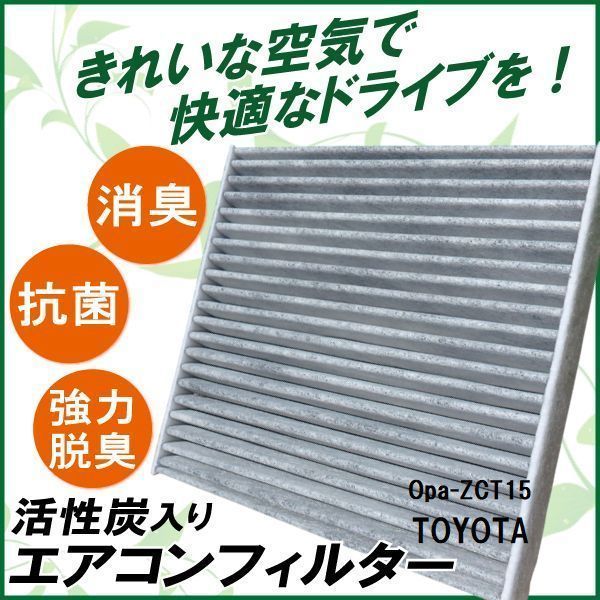 きれいな空気で
快適なドライブを！

消臭

抗菌

強力
脱臭

Opa-ZCT15
TOYOTA

活性炭入り
エアコンフィルター